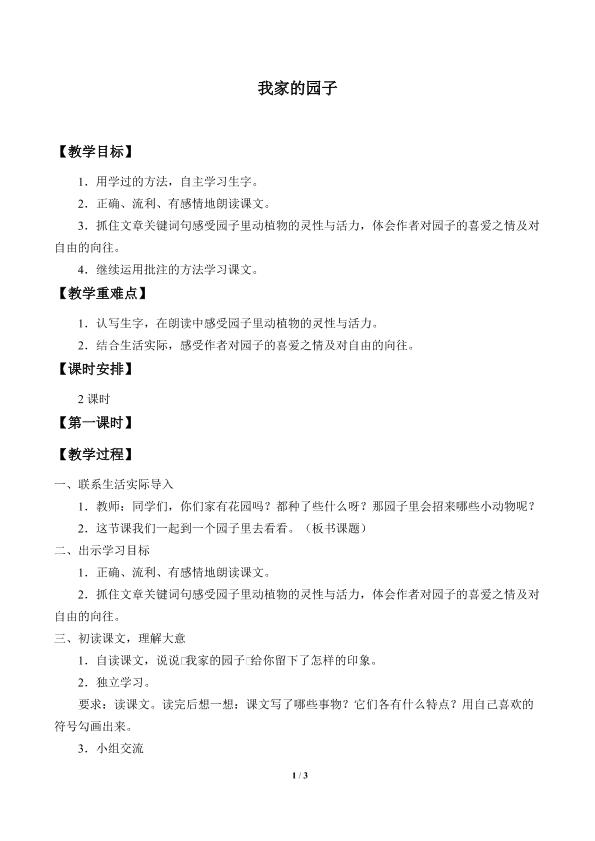 我家的园子

【教学目标】

1．用学过的方法，自主学习生字。

2．正确、流利、有感情地朗读课文。

3．抓住文章关键词句感受园子里动植物的灵性与活力，体会作者对园子的喜爱之情及对自由的向往。

4．继续运用批注的方法学习课文。

【教学重难点】

1．认写生字，在朗读中感受园子里动植物的灵性与活力。

2．结合生活实际，感受作者对园子的喜爱之情及对自由的向往。

【课时安排】

2 课时

【第一课时】

【教学过程】

一、联系生活实际导入

1．教师：同学们，你们家有花园吗？都种了些什么呀？那园子里会招来哪些小动物呢？

2．这节课我们一起到一个园子里去看看。（板书课题）

二、出示学习目标

1．正确、流利、有感情地朗读课文。

2．抓住文章关键词句感受园子里动植物的灵性与活力，体会作者对园子的喜爱之情及对自由的向往。

三、初读课文，理解大意

1．自读课文，说说□我家的园子□给你留下了怎样的印象。

2．独立学习。

要求：读课文。读完后想一想：课文写了哪些事物？它们各有什么特点？用自己喜欢的符号勾画出来。

3．小组交流

1 / 3